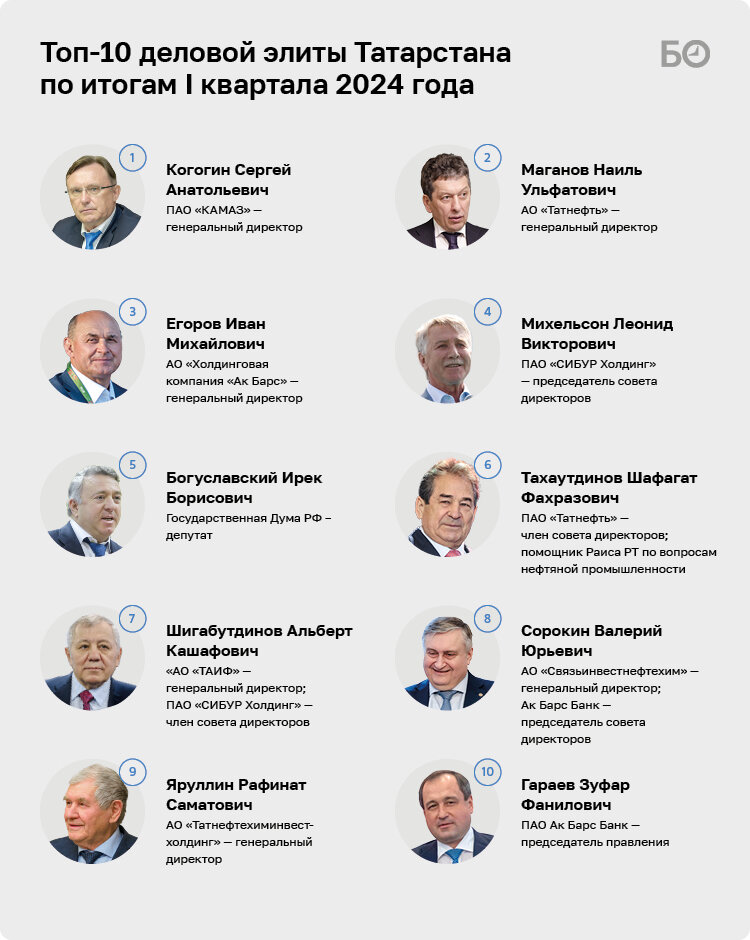 Топ-10 деловой элиты Татарстана по итогам I квартала 2024 года

БО

1

Когогин Сергей Анатольевич

ПАО «КАМАЗ» — генеральный директор

2

Маганов Наиль Ульфатович

АО «Татнефть» — генеральный директор

3

Егоров Иван Михайлович

АО «Холдинговая компания «Ак Барс» — генеральный директор

4

Михельсон Леонид Викторович

ПАО «СИБУР Холдинг» — председатель совета директоров

5

Богуславский Ирек Борисович

Государственная Дума РФ – депутат

6

Тахаутдинов Шафагат Фахразович

ПАО «Татнефть» — член совета директоров; помощник Раиса РТ по вопросам нефтяной промышленности

7

Шигабутдинов Альберт Кашафович

«АО «ТАИФ» — генеральный директор; ПАО «СИБУР Холдинг» — член совета директоров

8

Сорокин Валерий Юрьевич

АО «Связьинвестнефтехим» — генеральный директор; Ак Барс Банк — председатель совета директоров

9

Яруллин Рафинат Саматович

АО «Татнефтехиминвест-холдинг» — генеральный директор

10

Гараев Зуфар Фанилович

ПАО Ак Барс Банк — председатель правления